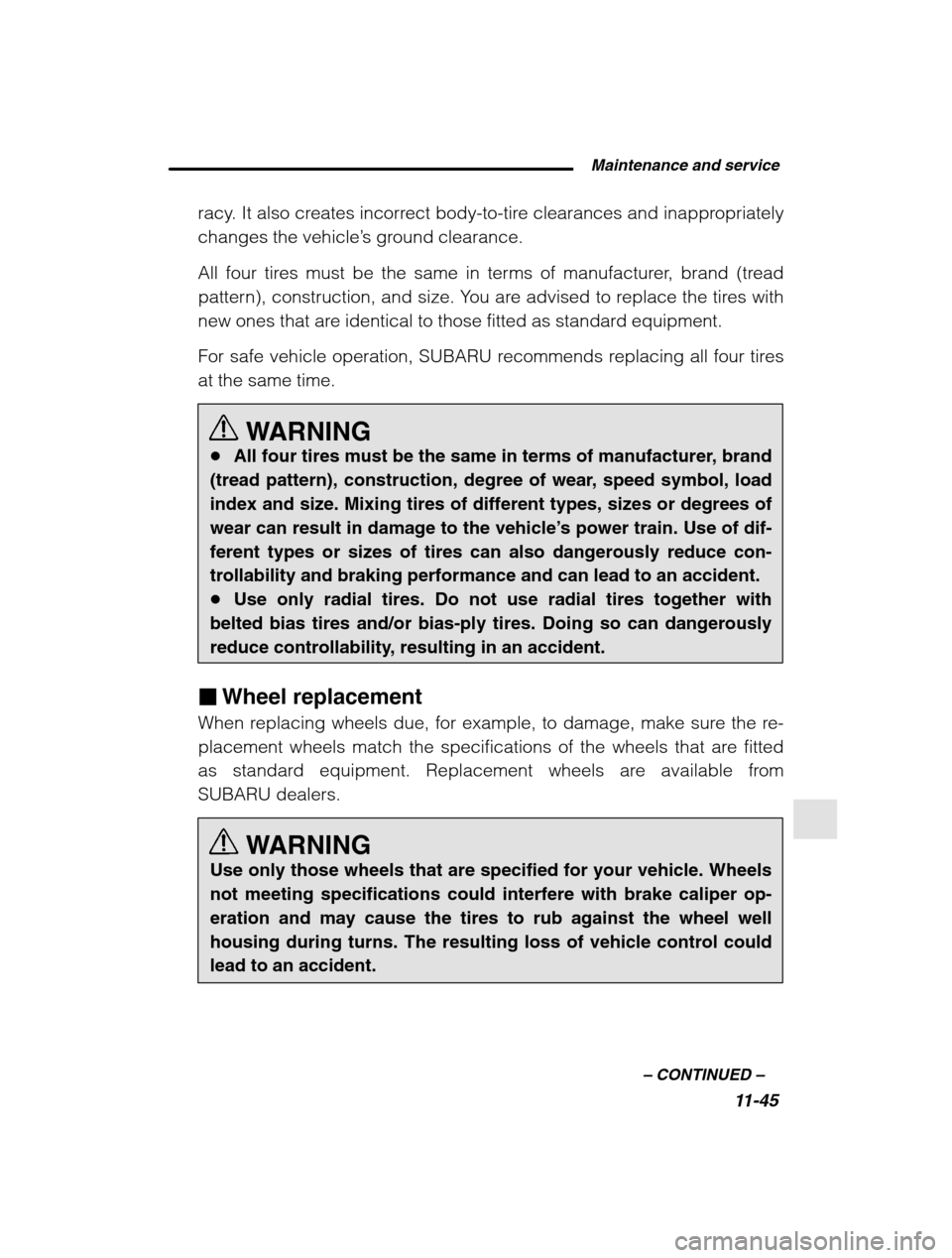 Maintenance and service

racy. It also creates incorrect body-to-tire clearances and inappropriately changes the vehicle's ground clearance.

All four tires must be the same in terms of manufacturer, brand (tread pattern), construction, and size. You are advised to replace the tires with new ones that are identical to those fitted as standard equipment.

For safe vehicle operation, SUBARU recommends replacing all four tires at the same time.

WARNING
● All four tires must be the same in terms of manufacturer, brand (tread pattern), construction, degree of wear, speed symbol, load index and size. Mixing tires of different types, sizes or degrees of wear can result in damage to the vehicle's power train. Use of different types or sizes of tires can also dangerously reduce controllability and braking performance and can lead to an accident.
● Use only radial tires. Do not use radial tires together with belted bias tires and/or bias-ply tires. Doing so can dangerously reduce controllability, resulting in an accident.

■ Wheel replacement
When replacing wheels due, for example, to damage, make sure the replacement wheels match the specifications of the wheels that are fitted as standard equipment. Replacement wheels are available from SUBARU dealers.

WARNING
Use only those wheels that are specified for your vehicle. Wheels not meeting specifications could interfere with brake caliper operation and may cause the tires to rub against the wheel well housing during turns. The resulting loss of vehicle control could lead to an accident.

– CONTINUED –
11-45

carmanualsonline.info